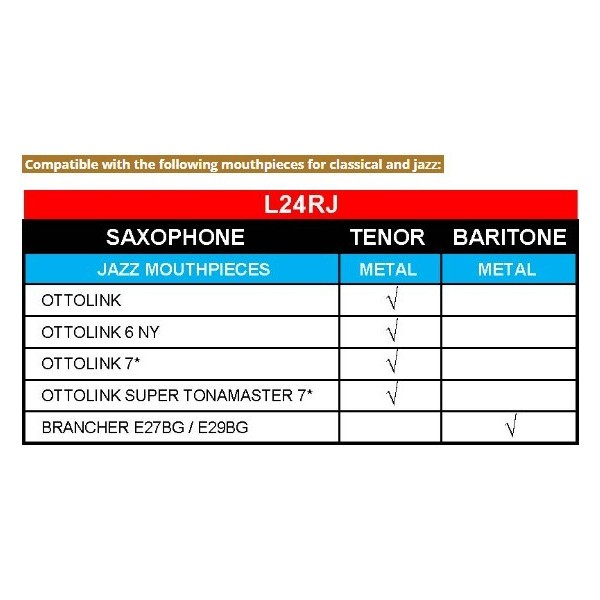 Compatible with the following mouthpieces for classical and jazz:

L24RJ

| SAXOPHONE | TENOR | BARITONE |
|---|---|---|
| JAZZ MOUTHPIECES | METAL | METAL |
| OTTOLINK | √ | |
| OTTOLINK 6 NY | √ | |
| OTTOLINK 7* | √ | |
| OTTOLINK SUPER TONAMASTER 7* | √ | |
| BRANCHER E27BG / E29BG | | √ |